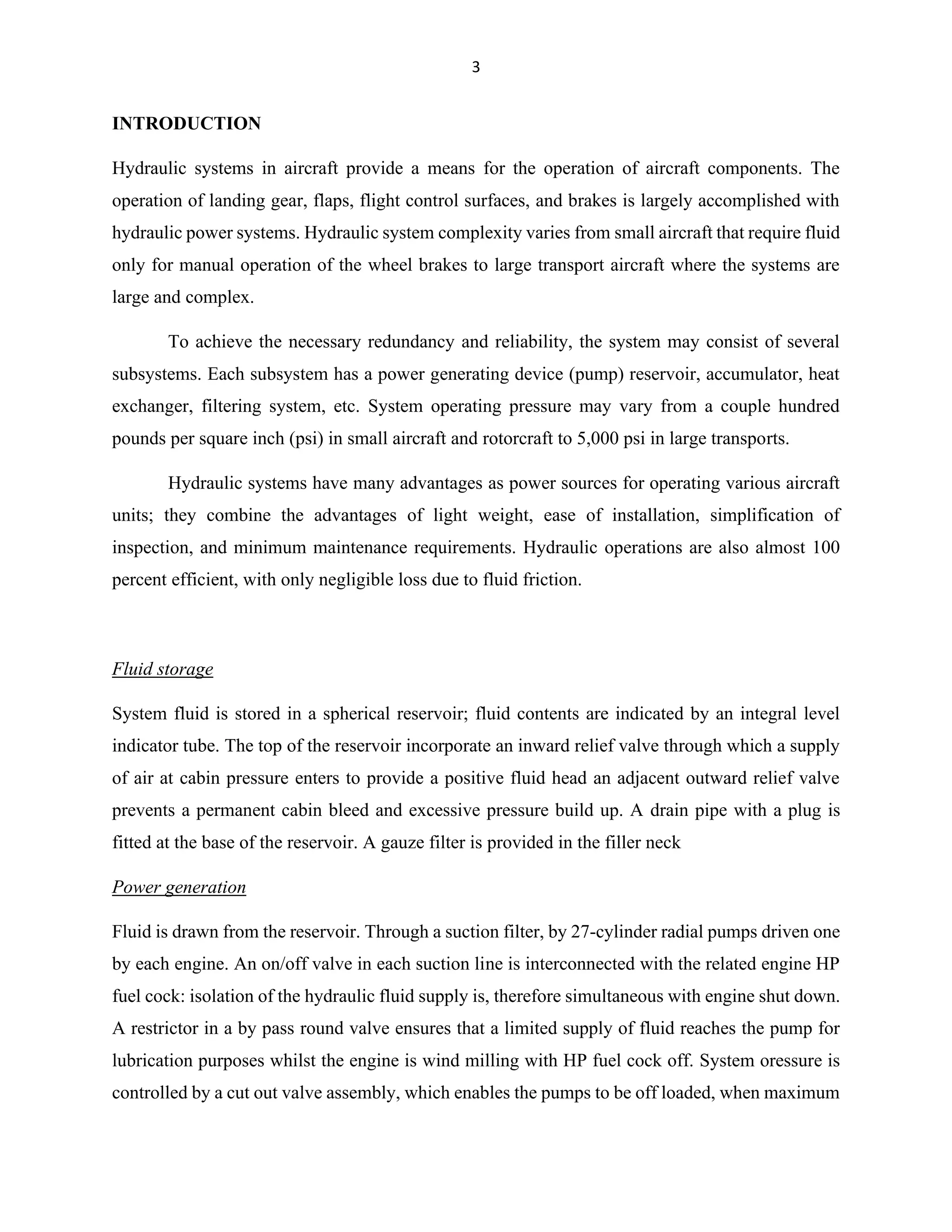 3

INTRODUCTION

Hydraulic systems in aircraft provide a means for the operation of aircraft components. The operation of landing gear, flaps, flight control surfaces, and brakes is largely accomplished with hydraulic power systems. Hydraulic system complexity varies from small aircraft that require fluid only for manual operation of the wheel brakes to large transport aircraft where the systems are large and complex.

To achieve the necessary redundancy and reliability, the system may consist of several subsystems. Each subsystem has a power generating device (pump) reservoir, accumulator, heat exchanger, filtering system, etc. System operating pressure may vary from a couple hundred pounds per square inch (psi) in small aircraft and rotorcraft to 5,000 psi in large transports.

Hydraulic systems have many advantages as power sources for operating various aircraft units; they combine the advantages of light weight, ease of installation, simplification of inspection, and minimum maintenance requirements. Hydraulic operations are also almost 100 percent efficient, with only negligible loss due to fluid friction.

Fluid storage

System fluid is stored in a spherical reservoir; fluid contents are indicated by an integral level indicator tube. The top of the reservoir incorporate an inward relief valve through which a supply of air at cabin pressure enters to provide a positive fluid head an adjacent outward relief valve prevents a permanent cabin bleed and excessive pressure build up. A drain pipe with a plug is fitted at the base of the reservoir. A gauze filter is provided in the filler neck

Power generation

Fluid is drawn from the reservoir. Through a suction filter, by 27-cylinder radial pumps driven one by each engine. An on/off valve in each suction line is interconnected with the related engine HP fuel cock: isolation of the hydraulic fluid supply is, therefore simultaneous with engine shut down. A restrictor in a by pass round valve ensures that a limited supply of fluid reaches the pump for lubrication purposes whilst the engine is wind milling with HP fuel cock off. System oressure is controlled by a cut out valve assembly, which enables the pumps to be off loaded, when maximum